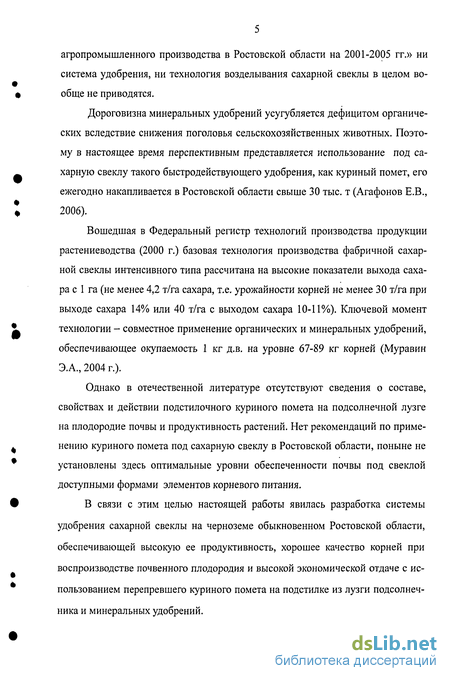 5

агропромышленного производства в Ростовской области на 2001-2005 гг.» ни система удобрения, ни технология возделывания сахарной свеклы в целом вообще не приводятся.

Дороговизна минеральных удобрений усугубляется дефицитом органических вследствие снижения поголовья сельскохозяйственных животных. Поэтому в настоящее время перспективным представляется использование под сахарную свеклу такого быстродействующего удобрения, как куриный помет, его ежегодно накапливается в Ростовской области свыше 30 тыс. т (Агафонов Е.В., 2006).

Вошедшая в Федеральный регистр технологий производства продукции растениеводства (2000 г.) базовая технология производства фабричной сахарной свеклы интенсивного типа рассчитана на высокие показатели выхода сахара с 1 га (не менее 4,2 т/га сахара, т.е. урожайности корней не менее 30 т/га при выходе сахара 14% или 40 т/га с выходом сахара 10-11%). Ключевой момент технологии – совместное применение органических и минеральных удобрений, обеспечивающее окупаемость 1 кг д.в. на уровне 67-89 кг корней (Муравин Э.А., 2004 г.).

Однако в отечественной литературе отсутствуют сведения о составе, свойствах и действии подстилочного куриного помета на подсолнечной лузге на плодородие почвы и продуктивность растений. Нет рекомендаций по применению куриного помета под сахарную свеклу в Ростовской области, поныне не установлены здесь оптимальные уровни обеспеченности почвы под свеклой доступными формами элементов корневого питания.

В связи с этим целью настоящей работы явилась разработка системы удобрения сахарной свеклы на черноземе обыкновенном Ростовской области, обеспечивающей высокую ее продуктивность, хорошее качество корней при воспроизводстве почвенного плодородия и высокой экономической отдаче с использованием перепревшего куриного помета на подстилке из лузги подсолнечника и минеральных удобрений.

dsLib.net
библиотека диссертаций